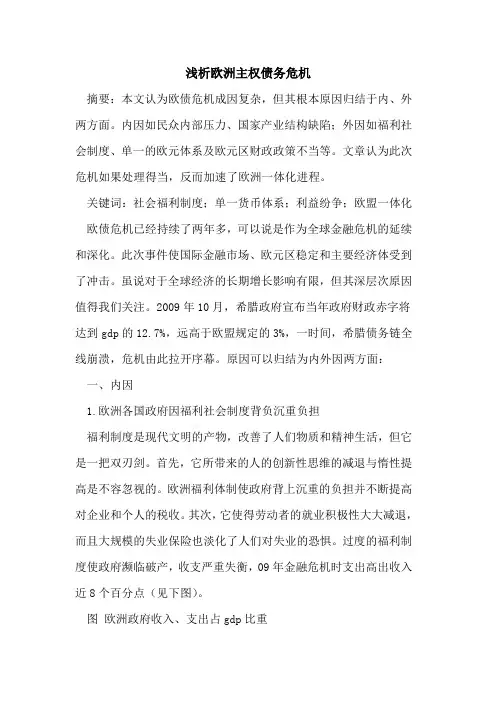 浅析欧洲主权债务危机

摘要：本文认为欧债危机成因复杂，但其根本原因归结于内、外两方面。内因如民众内部压力、国家产业结构缺陷；外因如福利社会制度、单一的欧元体系及欧元区财政政策不当等。文章认为此次危机如果处理得当，反而加速了欧洲一体化进程。

关键词：社会福利制度；单一货币体系；利益纷争；欧盟一体化

欧债危机已经持续了两年多，可以说是作为全球金融危机的延续和深化。此次事件使国际金融市场、欧元区稳定和主要经济体受到了冲击。虽说对于全球经济的长期增长影响有限，但其深层次原因值得我们关注。2009 年 10 月，希腊政府宣布当年政府财政赤字将达到 gdp 的 12.7%，远高于欧盟规定的 3%，一时间，希腊债务链全线崩溃，危机由此拉开序幕。原因可以归结为内外因两方面：

一、内因

1.欧洲各国政府因福利社会制度背负沉重负担

福利制度是现代文明的产物，改善了人们物质和精神生活，但它是一把双刃剑。首先，它所带来的人的创新性思维的减退与惰性提高是不容忽视的。欧洲福利体制使政府背上沉重的负担并不断提高对企业和个人的税收。其次，它使得劳动者的就业积极性大大减退，而且大规模的失业保险也淡化了人们对失业的恐惧。过度的福利制度使政府濒临破产，收支严重失衡，09 年金融危机时支出高出收入近 8 个百分点（见下图）。

图 欧洲政府收入、支出占 gdp 比重